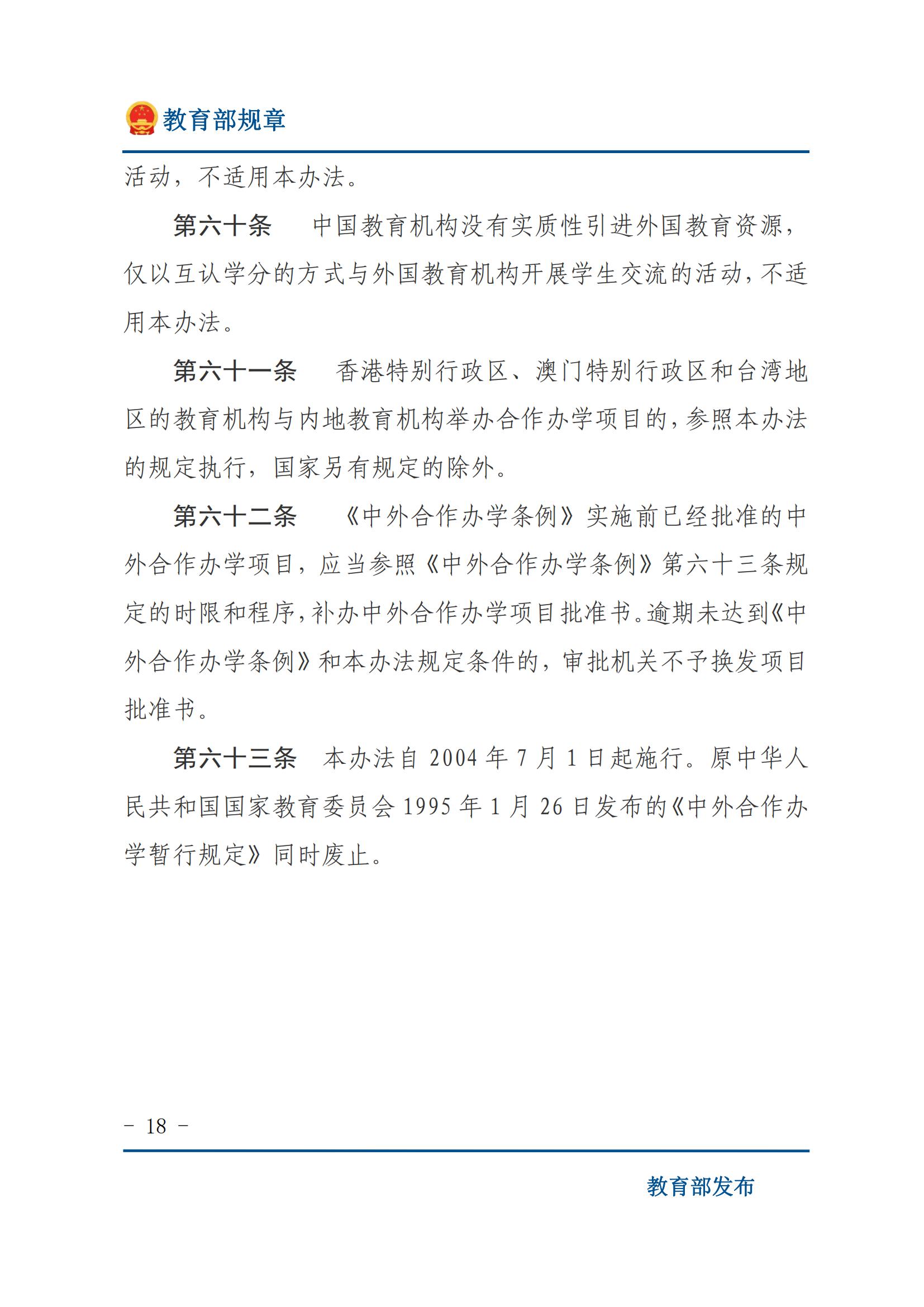 教育部规章

活动，不适用本办法。

第六十条　中国教育机构没有实质性引进外国教育资源，仅以互认学分的方式与外国教育机构开展学生交流的活动，不适用本办法。

第六十一条　香港特别行政区、澳门特别行政区和台湾地区的教育机构与内地教育机构举办合作办学项目的，参照本办法的规定执行，国家另有规定的除外。

第六十二条　《中外合作办学条例》实施前已经批准的中外合作办学项目，应当参照《中外合作办学条例》第六十三条规定的时限和程序，补办中外合作办学项目批准书。逾期未达到《中外合作办学条例》和本办法规定条件的，审批机关不予换发项目批准书。

第六十三条　本办法自 2004 年 7 月 1 日起施行。原中华人民共和国国家教育委员会 1995 年 1 月 26 日发布的《中外合作办学暂行规定》同时废止。

－ 18 －

教育部发布